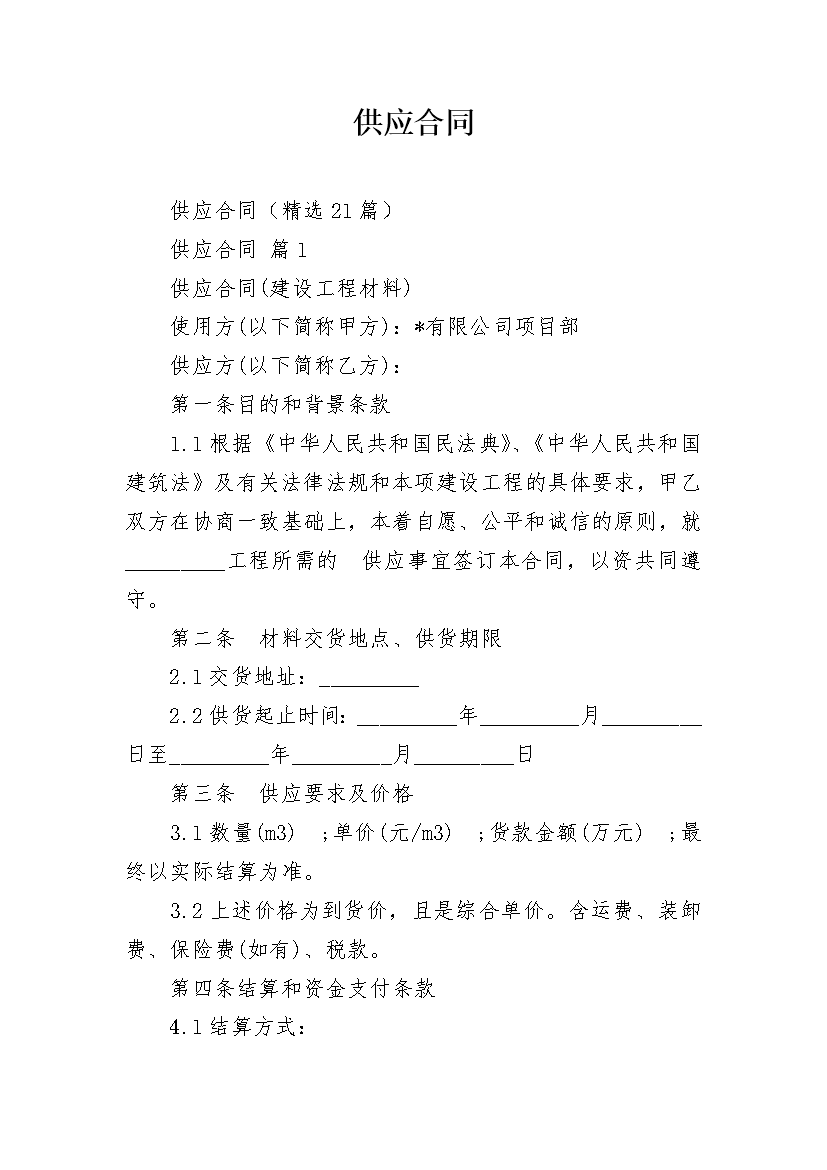 供应合同

供应合同（精选21篇）

供应合同 篇1

供应合同(建设工程材料)

使用方(以下简称甲方)：*有限公司项目部

供应方(以下简称乙方)：

第一条目的和背景条款

1.1根据《中华人民共和国民法典》、《中华人民共和国建筑法》及有关法律法规和本项建设工程的具体要求，甲乙双方在协商一致基础上，本着自愿、公平和诚信的原则，就_________工程所需的 供应事宜签订本合同，以资共同遵守。

第二条 材料交货地点、供货期限

2.1交货地址：_________

2.2供货起止时间：_________年_________月_________日至_________年_________月_________日

第三条 供应要求及价格

3.1数量(m3) ;单价(元/m3) ;货款金额(万元) ;最终以实际结算为准。

3.2上述价格为到货价，且是综合单价。含运费、装卸费、保险费(如有)、税款。

第四条结算和资金支付条款

4.1结算方式：